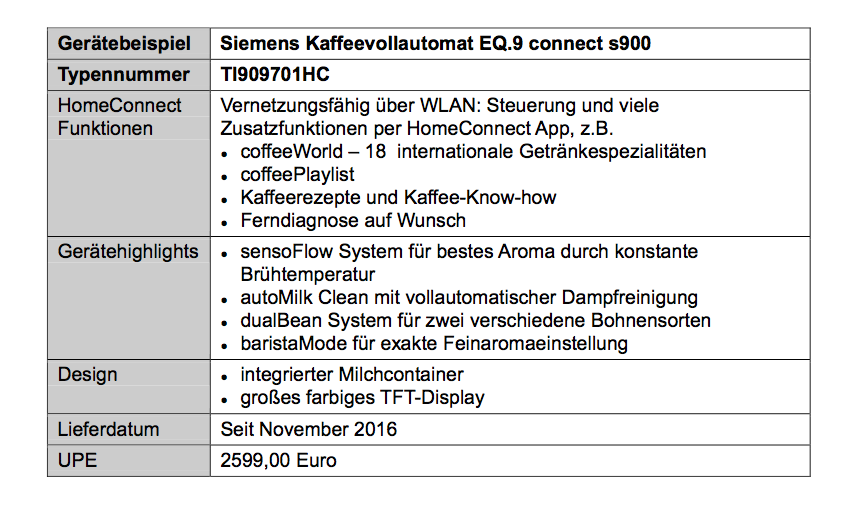 | Gerätebeispiel | Siemens Kaffeevollautomat EQ.9 connect s900 |
|---|---|
| Typennummer | TI909701HC |
| HomeConnect Funktionen | Vernetzungsfähig über WLAN: Steuerung und viele Zusatzfunktionen per HomeConnect App, z.B. • coffeeWorld – 18 internationale Getränkespezialitäten • coffeePlaylist • Kaffeerezepte und Kaffee-Know-how • Ferndiagnose auf Wunsch |
| Gerätehighlights | • sensoFlow System für bestes Aroma durch konstante Brühtemperatur • autoMilk Clean mit vollautomatischer Dampfreinigung • dualBean System für zwei verschiedene Bohnensorten • baristaMode für exakte Feinaromaeinstellung |
| Design | • integrierter Milchcontainer • großes farbiges TFT-Display |
| Lieferdatum | Seit November 2016 |
| UPE | 2599,00 Euro |